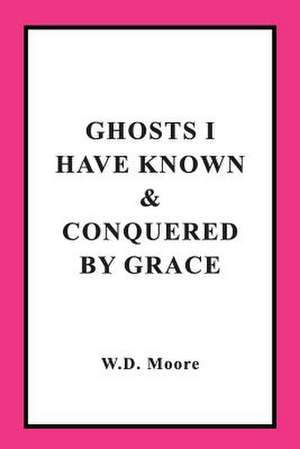 GHOSTS I
HAVE KNOWN
&
CONQUERED
BY GRACE

W.D. Moore